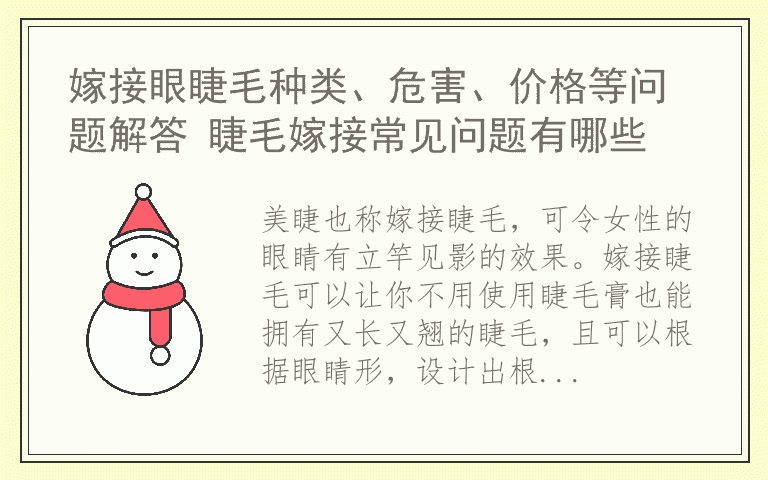 嫁接眼睫毛种类、危害、价格等问题解答 睫毛嫁接常见问题有哪些

美睫也称嫁接睫毛，可令女性的眼睛有立竿见影的效果。嫁接睫毛可以让你不用使用睫毛膏也能拥有又长又翘的睫毛，且可以根据眼睛形，设计出根...